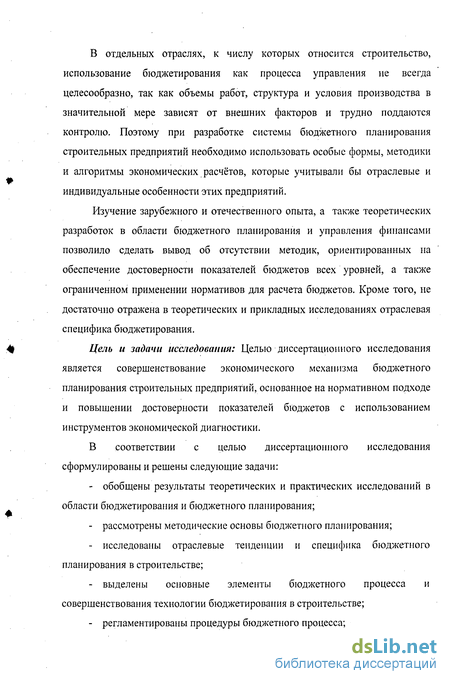 В отдельных отраслях, к числу которых относится строительство, использование бюджетирования как процесса управления не всегда целесообразно, так как объемы работ, структура и условия производства в значительной мере зависят от внешних факторов и трудно поддаются контролю. Поэтому при разработке системы бюджетного планирования строительных предприятий необходимо использовать особые формы, методики и алгоритмы экономических расчётов, которые учитывали бы отраслевые и индивидуальные особенности этих предприятий.

Изучение зарубежного и отечественного опыта, а также теоретических разработок в области бюджетного планирования и управления финансами позволило сделать вывод об отсутствии методик, ориентированных на обеспечение достоверности показателей бюджетов всех уровней, а также ограниченном применении нормативов для расчета бюджетов. Кроме того, не достаточно отражена в теоретических и прикладных исследованиях отраслевая специфика бюджетирования.

Цель и задачи исследования: Целью диссертационного исследования является совершенствование экономического механизма бюджетного планирования строительных предприятий, основанное на нормативном подходе и повышении достоверности показателей бюджетов с использованием инструментов экономической диагностики.

В соответствии с целью диссертационного исследования сформулированы и решены следующие задачи:

- обобщены результаты теоретических и практических исследований в области бюджетирования и бюджетного планирования;

- рассмотрены методические основы бюджетного планирования;

- исследованы отраслевые тенденции и специфика бюджетного планирования в строительстве;

- выделены основные элементы бюджетного процесса и совершенствования технологии бюджетирования в строительстве;

- регламентированы процедуры бюджетного процесса;

dsLib.net
библиотека диссертаций